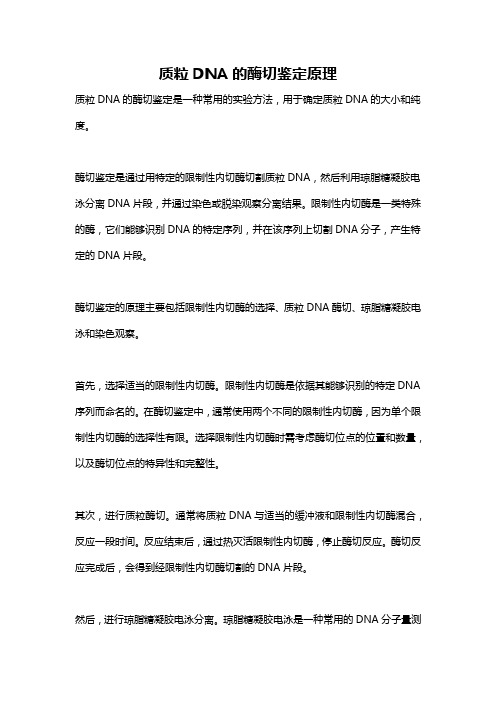 质粒 DNA 的酶切鉴定原理

质粒 DNA 的酶切鉴定是一种常用的实验方法，用于确定质粒 DNA 的大小和纯度。

酶切鉴定是通过用特定的限制性内切酶切割质粒 DNA，然后利用琼脂糖凝胶电泳分离 DNA 片段，并通过染色或脱染观察分离结果。限制性内切酶是一类特殊的酶，它们能够识别 DNA 的特定序列，并在该序列上切割 DNA 分子，产生特定的 DNA 片段。

酶切鉴定的原理主要包括限制性内切酶的选择、质粒 DNA 酶切、琼脂糖凝胶电泳和染色观察。

首先，选择适当的限制性内切酶。限制性内切酶是依据其能够识别的特定 DNA 序列而命名的。在酶切鉴定中，通常使用两个不同的限制性内切酶，因为单个限制性内切酶的选择性有限。选择限制性内切酶时需考虑酶切位点的位置和数量，以及酶切位点的特异性和完整性。

其次，进行质粒酶切。通常将质粒 DNA 与适当的缓冲液和限制性内切酶混合，反应一段时间。反应结束后，通过热灭活限制性内切酶，停止酶切反应。酶切反应完成后，会得到经限制性内切酶切割的 DNA 片段。

然后，进行琼脂糖凝胶电泳分离。琼脂糖凝胶电泳是一种常用的 DNA 分子量测